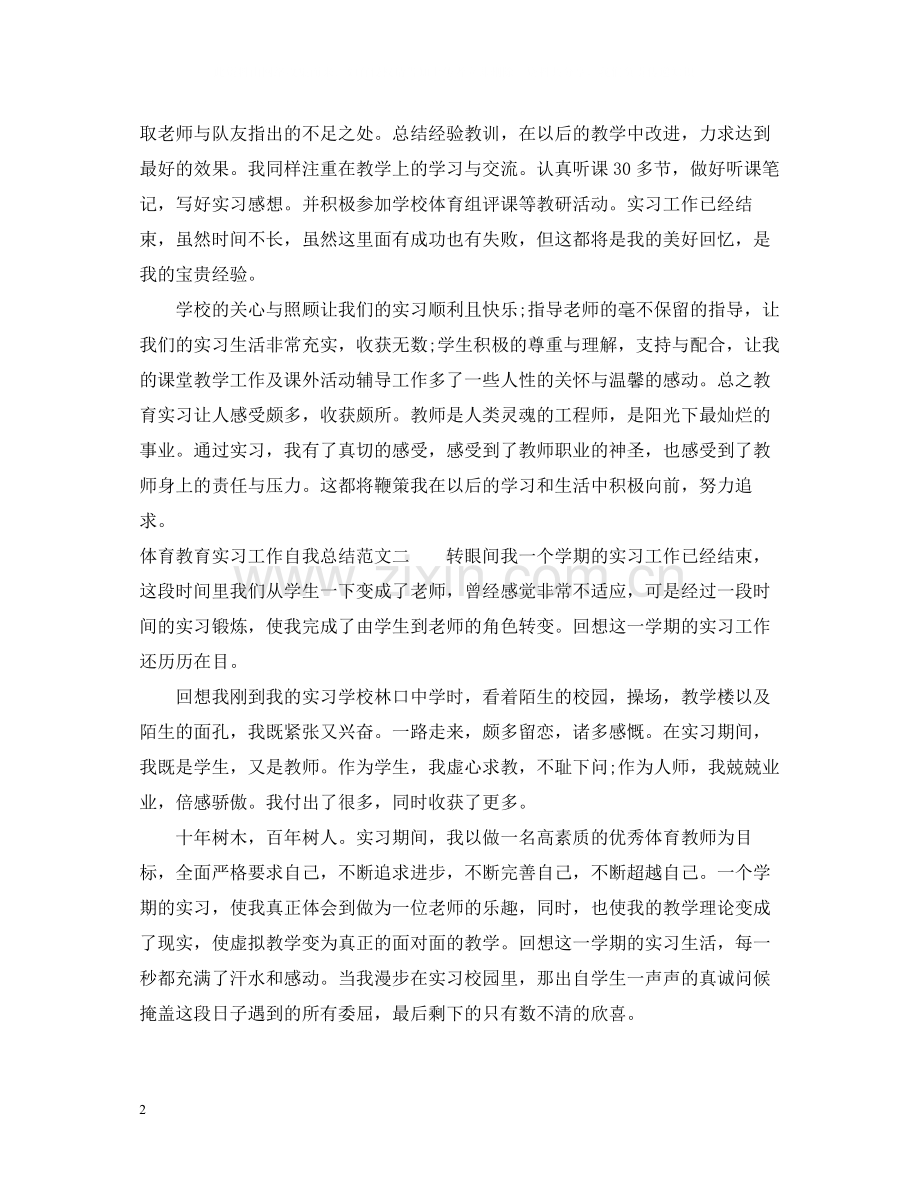 取老师与队友指出的不足之处。总结经验教训，在以后的教学中改进，力求达到最好的效果。我同样注重在教学上的学习与交流。认真听课30多节，做好听课笔记，写好实习感想。并积极参加学校体育组评课等教研活动。实习工作已经结束，虽然时间不长，虽然这里面有成功也有失败，但这都将是我的美好回忆，是我的宝贵经验。

学校的关心与照顾让我们的实习顺利且快乐;指导老师的毫不保留的指导，让我们的实习生活非常充实，收获无数;学生积极的尊重与理解，支持与配合，让我的课堂教学工作及课外活动辅导工作多了一些人性的关怀与温馨的感动。总之教育实习让人感受颇多，收获颇所。教师是人类灵魂的工程师，是阳光下最灿烂的事业。通过实习，我有了真切的感受，感受到了教师职业的神圣，也感受到了教师身上的责任与压力。这都将鞭策我在以后的学习和生活中积极向前，努力追求。

体育教育实习工作自我总结范文二 转眼间我一个学期的实习工作已经结束，这段时间里我们从学生一下变成了老师，曾经感觉非常不适应，可是经过一段时间的实习锻炼，使我完成了由学生到老师的角色转变。回想这一学期的实习工作还历历在目。

回想我刚到我的实习学校林口中学时，看着陌生的校园，操场，教学楼以及陌生的面孔，我既紧张又兴奋。一路走来，颇多留恋，诸多感慨。在实习期间，我既是学生，又是教师。作为学生，我虚心求教，不耻下问;作为人师，我兢兢业业，倍感骄傲。我付出了很多，同时收获了更多。

十年树木，百年树人。实习期间，我以做一名高素质的优秀体育教师为目标，全面严格要求自己，不断追求进步，不断完善自己，不断超越自己。一个学期的实习，使我真正体会到做为一位老师的乐趣，同时，也使我的教学理论变成了现实，使虚拟教学变为真正的面对面的教学。回想这一学期的实习生活，每一秒都充满了汗水和感动。当我漫步在实习校园里，那出自学生一声声的真诚问候掩盖这段日子遇到的所有委屈，最后剩下的只有数不清的欣喜。

2

www.zixin.com.cn